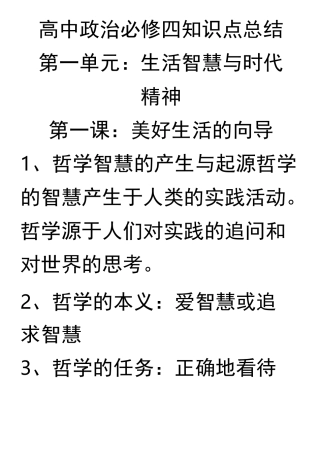 高中政治必修四知识点总结

第一单元：生活智慧与时代精神

第一课：美好生活的向导

1、哲学智慧的产生与起源哲学的智慧产生于人类的实践活动。哲学源于人们对实践的追问和对世界的思考。

2、哲学的本义：爱智慧或追求智慧

3、哲学的任务：正确地看待